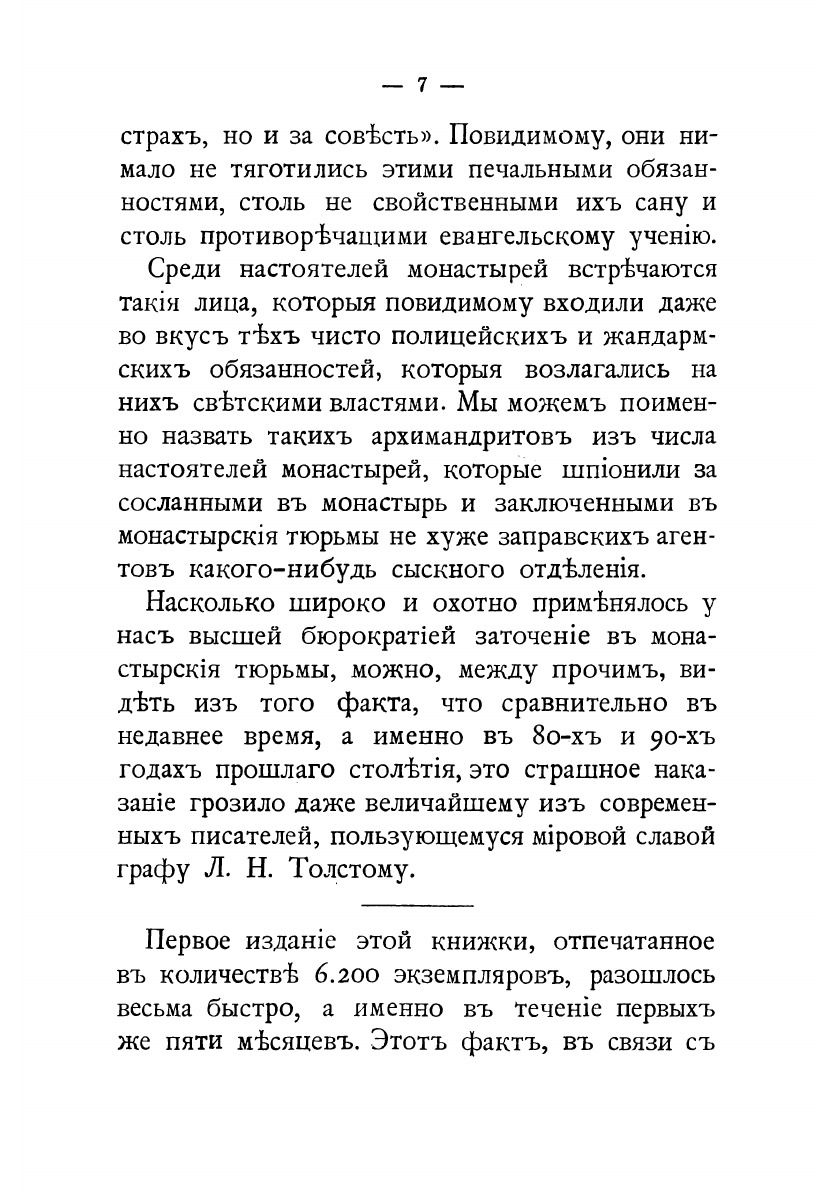 — 7 —

страхъ, но и за совѣсть». Повидимому, они нимало не тяготились этими печальными обязанностями, столь не свойственными ихъ сану и столь противорѣчащими евангельскому ученію.

Среди настоятелей монастырей встрѣчаются такія лица, которыя повидимому входили даже во вкусъ тѣхъ чисто полицейскихъ и жандармскихъ обязанностей, которыя возлагались на нихъ свѣтскими властями. Мы можемъ поименно назвать такихъ архимандритовъ изъ числа настоятелей монастырей, которые шпіонили за сосланными въ монастырь и заключенными въ монастырскія тюрьмы не хуже заправскихъ агентовъ какого-нибудь сыскного отдѣленія.

Насколько широко и охотно примѣнялось у насъ высшей бюрократіей заточеніе въ монастырскія тюрьмы, можно, между прочимъ, видѣть изъ того факта, что сравнительно въ недавнее время, а именно въ 80-хъ и 90-хъ годахъ прошлаго столѣтія, это страшное наказаніе грозило даже величайшему изъ современныхъ писателей, пользующемуся міровой славой графу Л. Н. Толстому.

Первое изданіе этой книжки, отпечатанное въ количествѣ 6.200 экземпляровъ, разошлось весьма быстро, а именно въ теченіе первыхъ же пяти мѣсяцевъ. Этотъ фактъ, въ связи съ